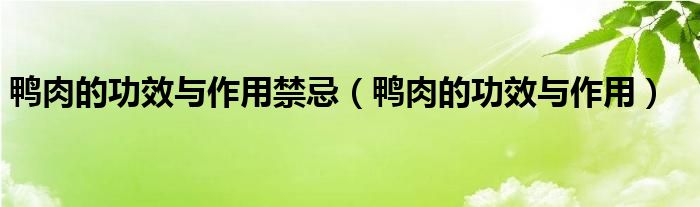 鸭肉的功效与作用禁忌（鸭肉的功效与作用）